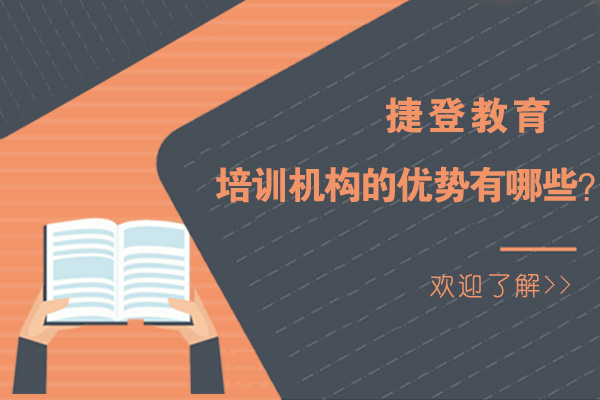 捷登教育

培训机构的优势有哪些?

欢迎了解>>